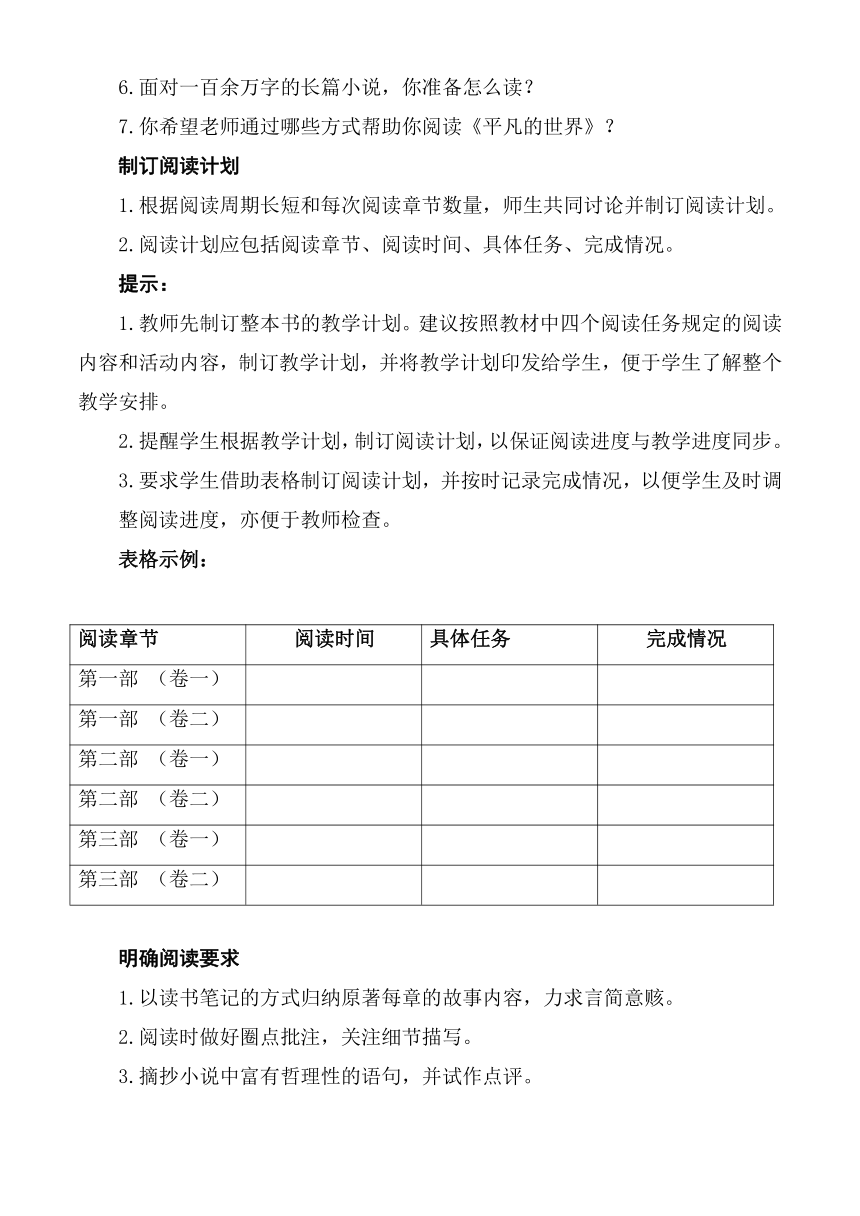 6.面对一百余万字的长篇小说，你准备怎么读？

7.你希望老师通过哪些方式帮助你阅读《平凡的世界》？

制订阅读计划

1.根据阅读周期长短和每次阅读章节数量，师生共同讨论并制订阅读计划。

2.阅读计划应包括阅读章节、阅读时间、具体任务、完成情况。

提示：

1.教师先制订整本书的教学计划。建议按照教材中四个阅读任务规定的阅读内容和活动内容，制订教学计划，并将教学计划印发给学生，便于学生了解整个教学安排。

2.提醒学生根据教学计划，制订阅读计划，以保证阅读进度与教学进度同步。

3.要求学生借助表格制订阅读计划，并按时记录完成情况，以便学生及时调整阅读进度，亦便于教师检查。

表格示例：

| 阅读章节 | 阅读时间 | 具体任务 | 完成情况 |
|---|---|---|---|
| 第一部 （卷一） | | | |
| 第一部 （卷二） | | | |
| 第二部 （卷一） | | | |
| 第二部 （卷二） | | | |
| 第三部 （卷一） | | | |
| 第三部 （卷二） | | | |

明确阅读要求

1.以读书笔记的方式归纳原著每章的故事内容，力求言简意赅。

2.阅读时做好圈点批注，关注细节描写。

3.摘抄小说中富有哲理性的语句，并试作点评。